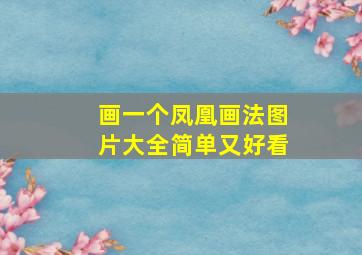 画一个凤凰画法图片大全简单又好看